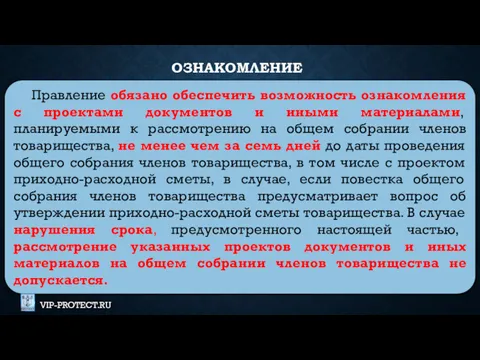 ОЗНАКОМЛЕНИЕ

Правление обязано обеспечить возможность ознакомления с проектами документов и иными материалами, планируемыми к рассмотрению на общем собрании членов товарищества, не менее чем за семь дней до даты проведения общего собрания членов товарищества, в том числе с проектом приходно-расходной сметы, в случае, если повестка общего собрания членов товарищества предусматривает вопрос об утверждении приходно-расходной сметы товарищества. В случае нарушения срока, предусмотренного настоящей частью, рассмотрение указанных проектов документов и иных материалов на общем собрании членов товарищества не допускается.

VIP-PROTECT.RU